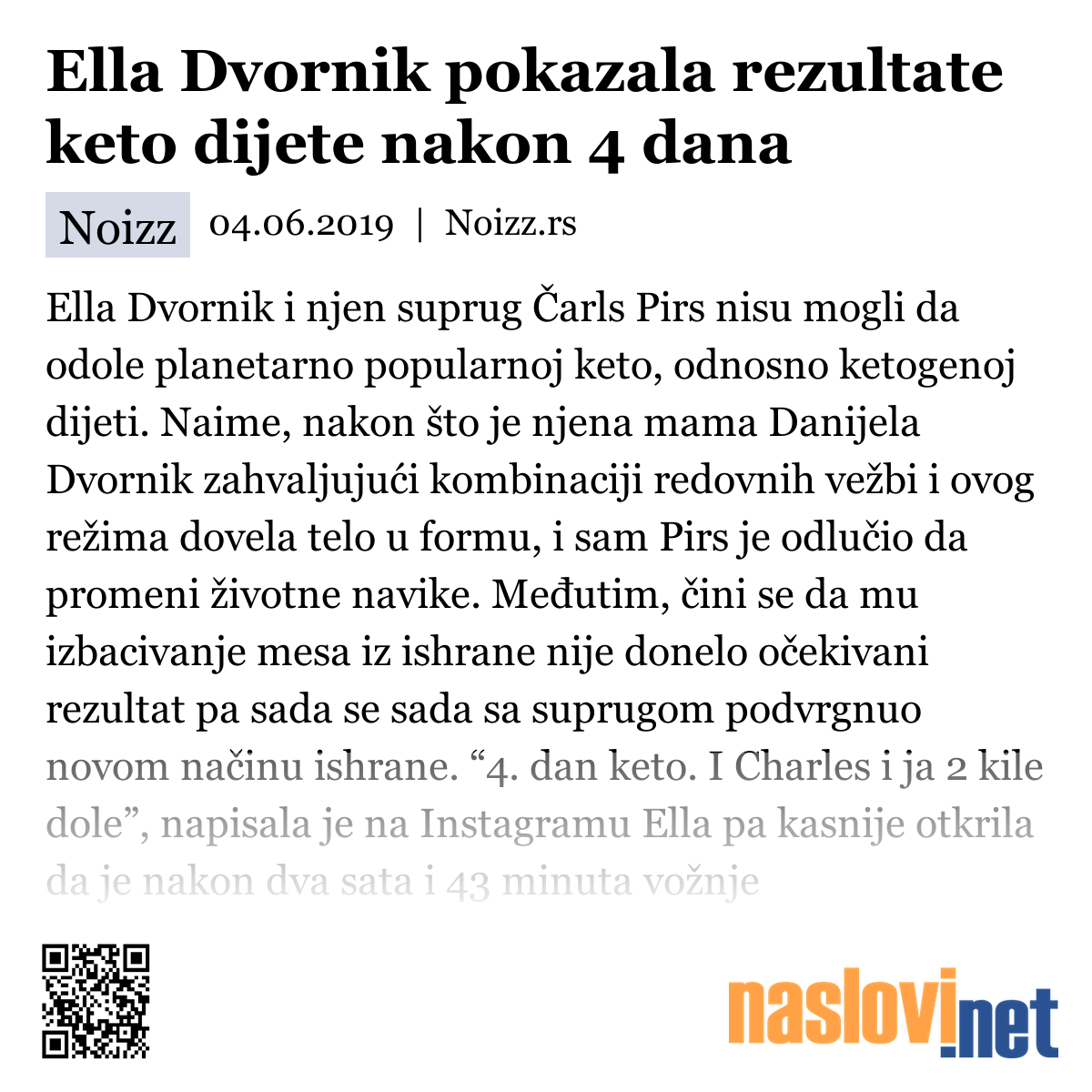 Ella Dvornik pokazala rezultate keto dijete nakon 4 dana

Noizz 04.06.2019 | Noizz.rs

Ella Dvornik i njen suprug Čarls Pirs nisu mogli da odole planetarno popularnoj keto, odnosno ketogenoj dijeti. Naime, nakon što je njena mama Danijela Dvornik zahvaljujući kombinaciji redovnih vežbi i ovog režima dovela telo u formu, i sam Pirs je odlučio da promeni životne navike. Međutim, čini se da mu izbacivanje mesa iz ishrane nije donelo očekivani rezultat pa sada se sada sa suprugom podvrgnuo novom načinu ishrane. “4. dan keto. I Charles i ja 2 kile dole”, napisala je na Instagramu Ella pa kasnije otkrila da je nakon dva sata i 43 minuta vožnje

naslovi.net